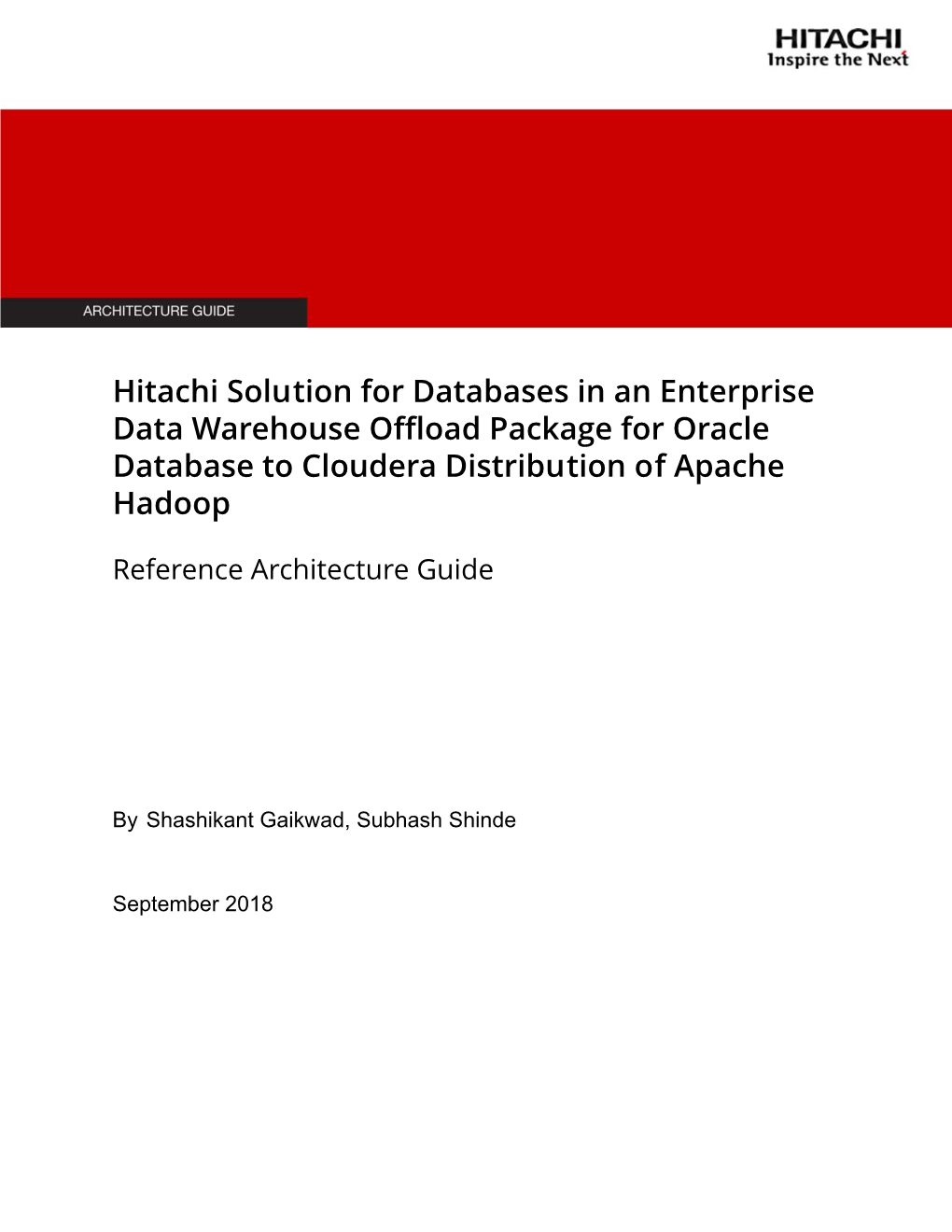 HITACHI
Inspire the Next

ARCHITECTURE GUIDE

Hitachi Solution for Databases in an Enterprise Data Warehouse Offload Package for Oracle Database to Cloudera Distribution of Apache Hadoop

Reference Architecture Guide

By Shashikant Gaikwad, Subhash Shinde

September 2018